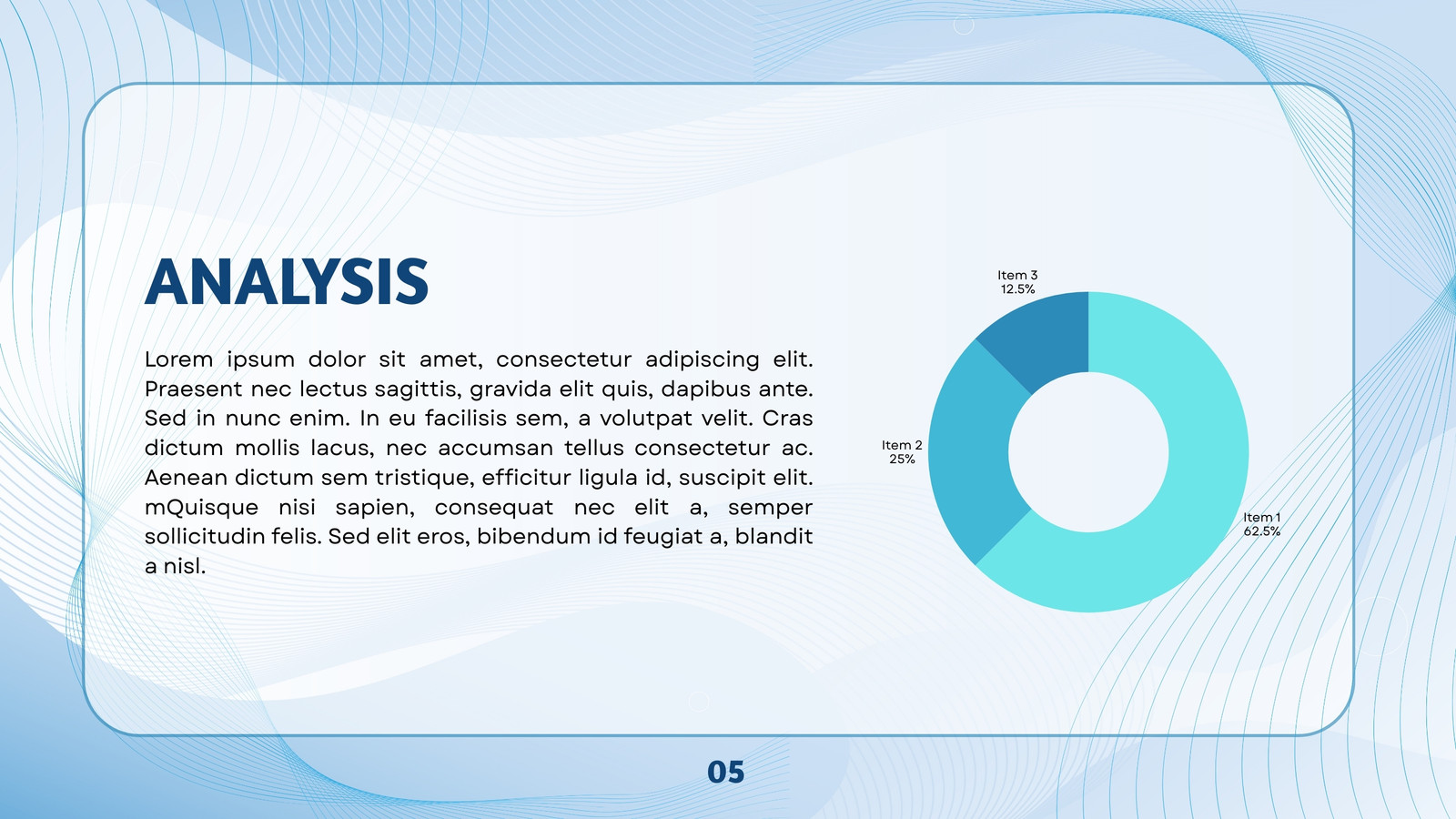 ANALYSIS

Lorem ipsum dolor sit amet, consectetur adipiscing elit. Praesent nec lectus sagittis, gravida elit quis, dapibus ante. Sed in nunc enim. In eu facilisis sem, a volutpat velit. Cras dictum mollis lacus, nec accumsan tellus consectetur ac. Aenean dictum sem tristique, efficitur ligula id, suscipit elit. mQuisque nisi sapien, consequat nec elit a, semper sollicitudin felis. Sed elit eros, bibendum id feugiat a, blandit a nisl.

Item 3
12.5%

Item 2
25%

Item 1
62.5%

05